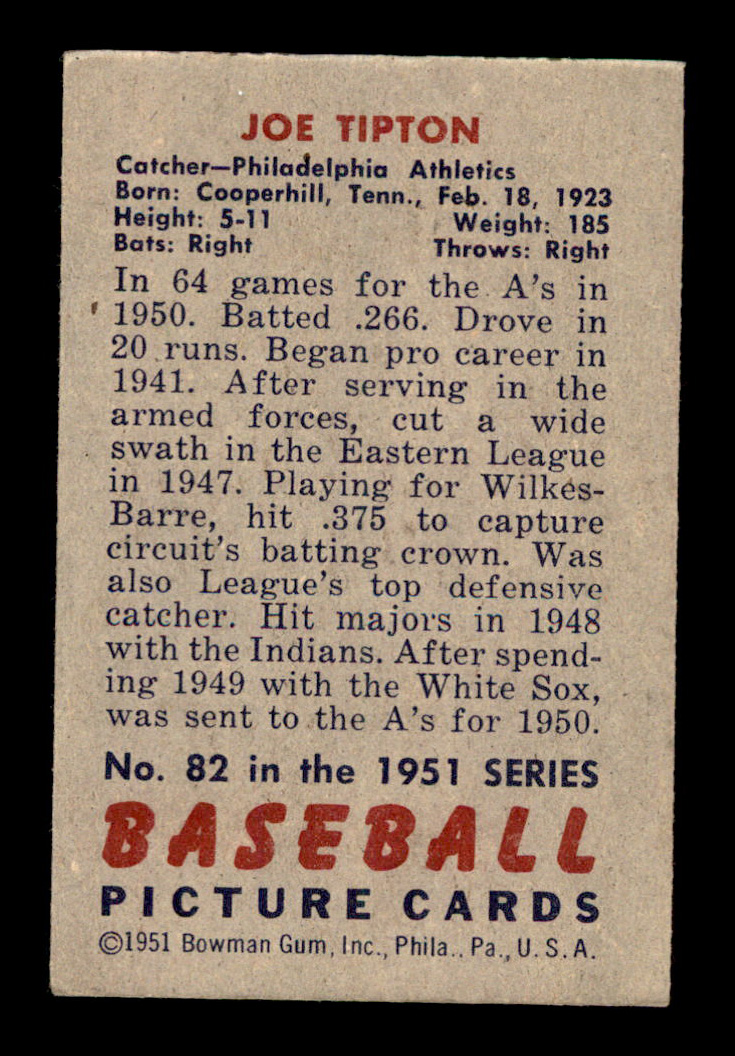 JOE TIPTON

Catcher—Philadelphia Athletics
Born: Cooperhill, Tenn., Feb. 18, 1923
Height: 5-11 Weight: 185
Bats: Right Throws: Right

In 64 games for the A's in 1950. Batted .266. Drove in 20 runs. Began pro career in 1941. After serving in the armed forces, cut a wide swath in the Eastern League in 1947. Playing for Wilkes-Barre, hit .375 to capture circuit's batting crown. Was also League's top defensive catcher. Hit majors in 1948 with the Indians. After spending 1949 with the White Sox, was sent to the A's for 1950.

No. 82 in the 1951 SERIES

BASEBALL

PICTURE CARDS

©1951 Bowman Gum, Inc., Phila., Pa., U. S. A.